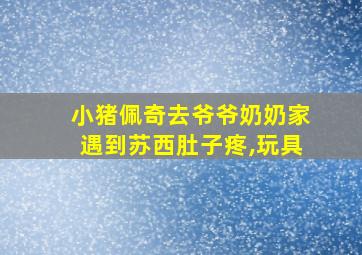 小猪佩奇去爷爷奶奶家遇到苏西肚子疼,玩具